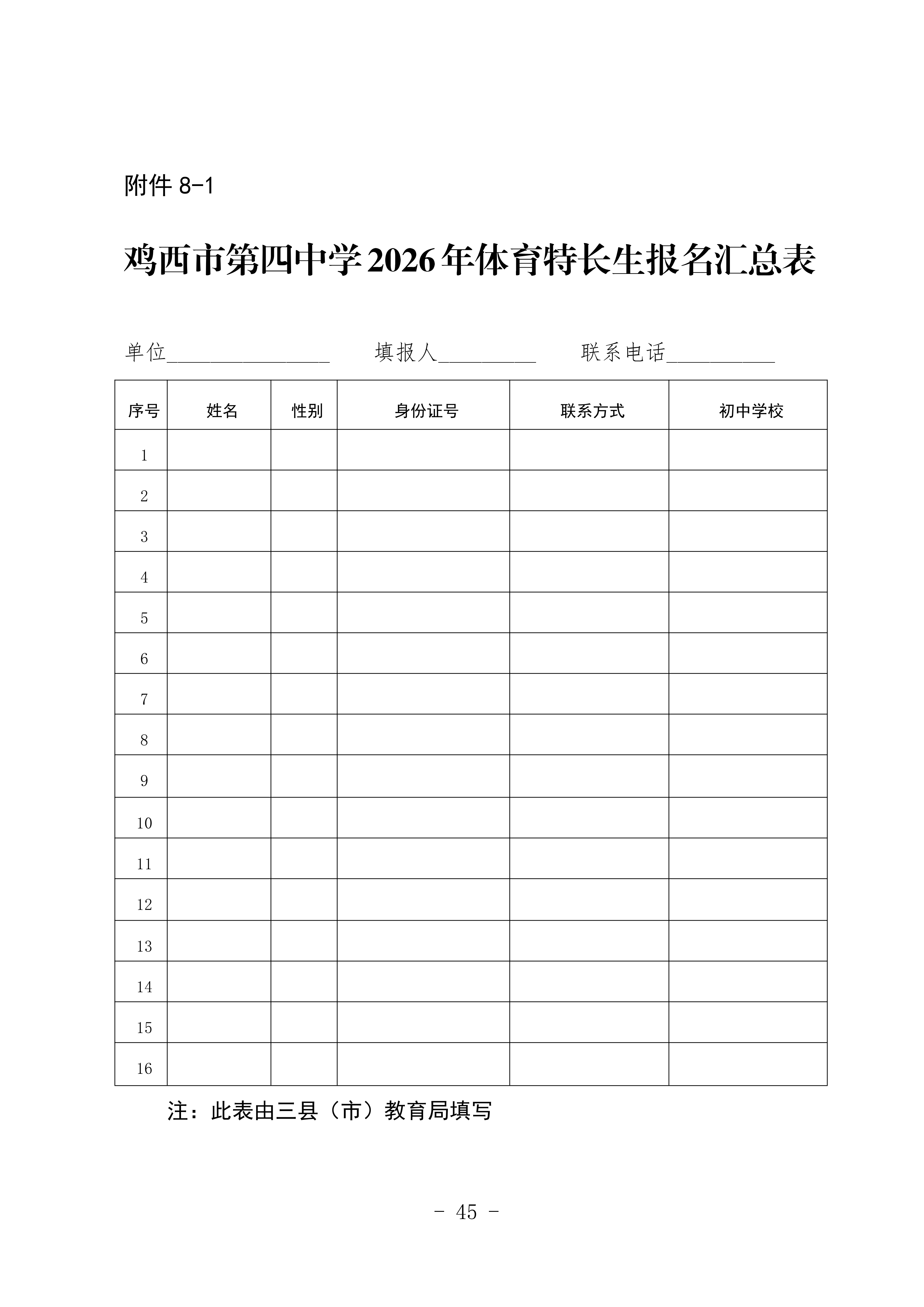 附件 8-1

鸡西市第四中学2026年体育特长生报名汇总表

单位________________ 填报人__________ 联系电话___________

| 序号 | 姓名 | 性别 | 身份证号 | 联系方式 | 初中学校 |
|---|---|---|---|---|---|
| 1 | | | | | |
| 2 | | | | | |
| 3 | | | | | |
| 4 | | | | | |
| 5 | | | | | |
| 6 | | | | | |
| 7 | | | | | |
| 8 | | | | | |
| 9 | | | | | |
| 10 | | | | | |
| 11 | | | | | |
| 12 | | | | | |
| 13 | | | | | |
| 14 | | | | | |
| 15 | | | | | |
| 16 | | | | | |

注：此表由三县（市）教育局填写

- 45 -